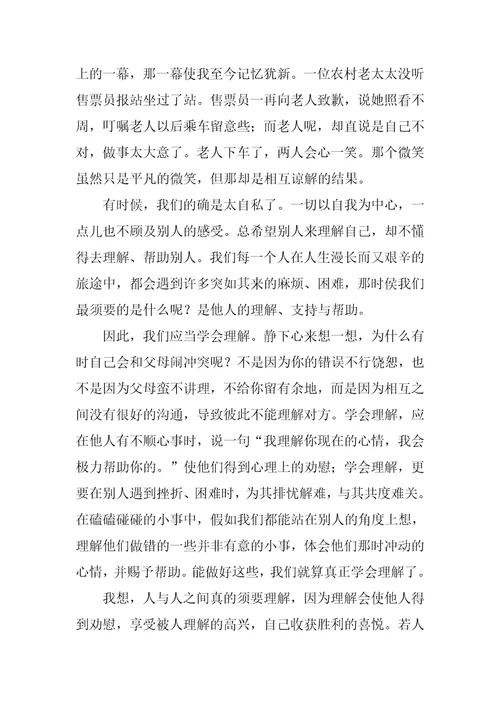 上的一幕，那一幕使我至今记忆犹新。一位农村老太太没听售票员报站坐过了站。售票员一再向老人致歉，说她照看不周，叮嘱老人以后乘车留意些；而老人呢，却直说是自己不对，做事太大意了。老人下车了，两人会心一笑。那个微笑虽然只是平凡的微笑，但那却是相互谅解的结果。

有时候，我们的确是太自私了。一切以自我为中心，一点儿也不顾及别人的感受。总希望别人来理解自己，却不懂得去理解、帮助别人。我们每一个人在人生漫长而又艰辛的旅途中，都会遇到许多突如其来的麻烦、困难，那时侯我们最须要的是什么呢？是他人的理解、支持与帮助。

因此，我们应当学会理解。静下心来想一想，为什么有时自己会和父母闹冲突呢？不是因为你的错误不行饶恕，也不是因为父母蛮不讲理，不给你留有余地，而是因为相互之间没有很好的沟通，导致彼此不能理解对方。学会理解，应在他人有不顺心事时，说一句“我理解你现在的心情，我会极力帮助你的。”使他们得到心理上的劝慰；学会理解，更要在别人遇到挫折、困难时，为其排忧解难，与其共度难关。在磕磕碰碰的小事中，假如我们都能站在别人的角度上想，理解他们做错的一些并非有意的小事，体会他们那时冲动的心情，并赐予帮助。能做好这些，我们就算真正学会理解了。

我想，人与人之间真的须要理解，因为理解会使他人得到劝慰，享受被人理解的高兴，自己收获胜利的喜悦。若人